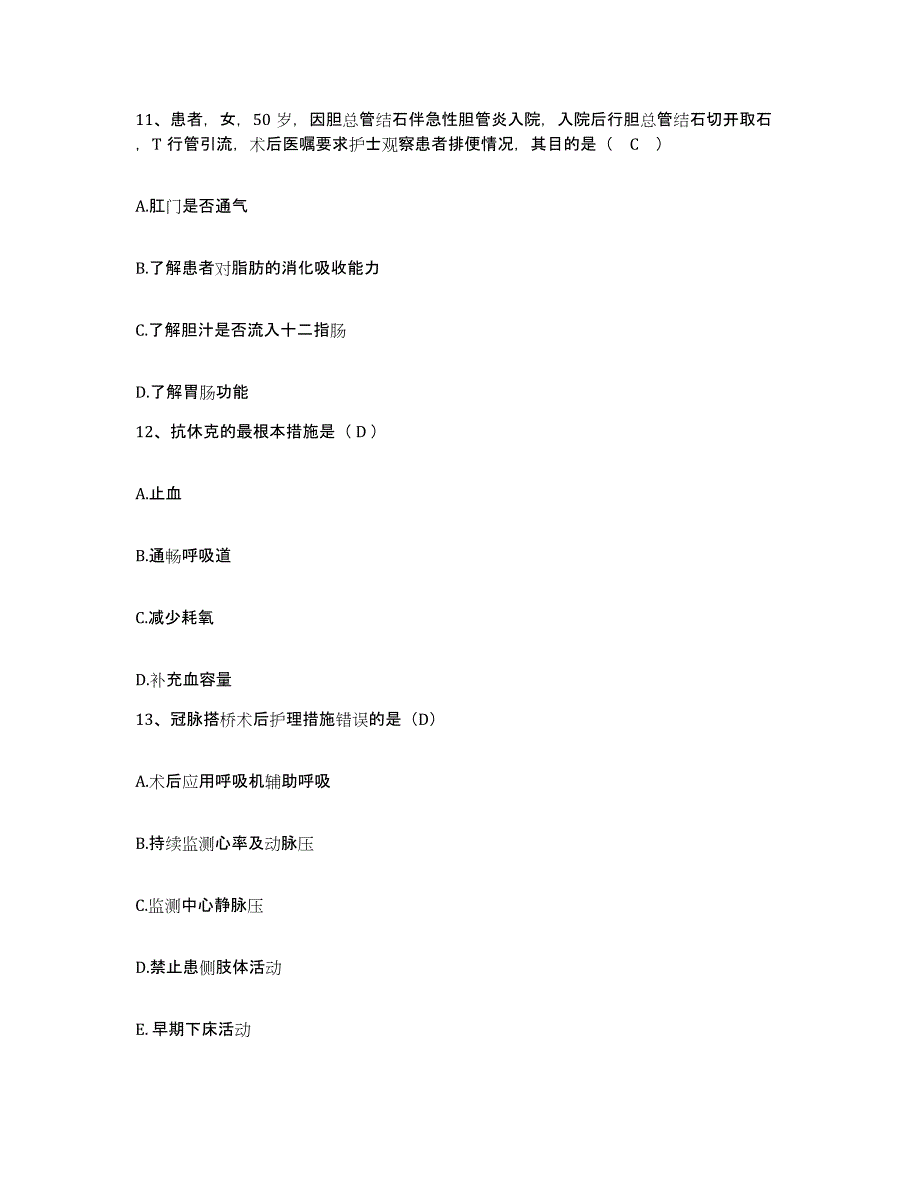 11、患者，女，50 岁，因胆总管结石伴急性胆管炎入院，入院后行胆总管结石切开取石，T 行管引流，术后医嘱要求护士观察患者排便情况，其目的是（　C　）

A.肛门是否通气

B.了解患者对脂肪的消化吸收能力

C.了解胆汁是否流入十二指肠

D.了解胃肠功能

12、抗休克的最根本措施是（ D ）

A.止血

B.通畅呼吸道

C.减少耗氧

D.补充血容量

13、冠脉搭桥术后护理措施错误的是（D）

A.术后应用呼吸机辅助呼吸

B.持续监测心率及动脉压

C.监测中心静脉压

D.禁止患侧肢体活动

E. 早期下床活动